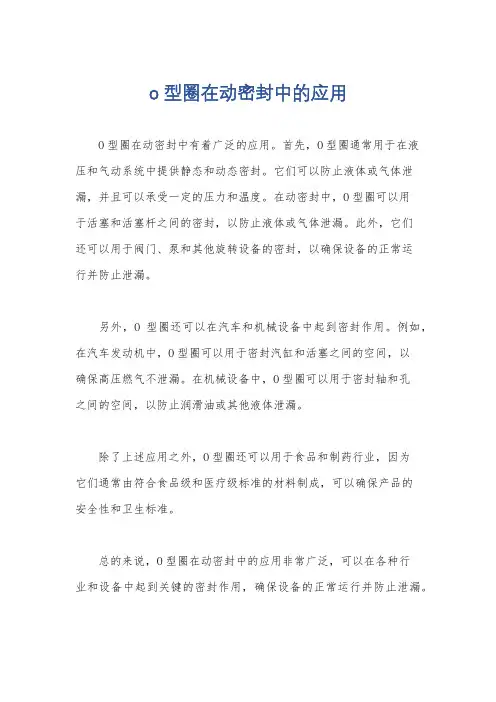 o 型圈在动密封中的应用

O 型圈在动密封中有着广泛的应用。首先，O 型圈通常用于在液压和气动系统中提供静态和动态密封。它们可以防止液体或气体泄漏，并且可以承受一定的压力和温度。在动密封中，O 型圈可以用于活塞和活塞杆之间的密封，以防止液体或气体泄漏。此外，它们还可以用于阀门、泵和其他旋转设备的密封，以确保设备的正常运行并防止泄漏。

另外，O 型圈还可以在汽车和机械设备中起到密封作用。例如，在汽车发动机中，O 型圈可以用于密封汽缸和活塞之间的空间，以确保高压燃气不泄漏。在机械设备中，O 型圈可以用于密封轴和孔之间的空间，以防止润滑油或其他液体泄漏。

除了上述应用之外，O 型圈还可以用于食品和制药行业，因为它们通常由符合食品级和医疗级标准的材料制成，可以确保产品的安全性和卫生标准。

总的来说，O 型圈在动密封中的应用非常广泛，可以在各种行业和设备中起到关键的密封作用，确保设备的正常运行并防止泄漏。